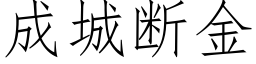 成城断金